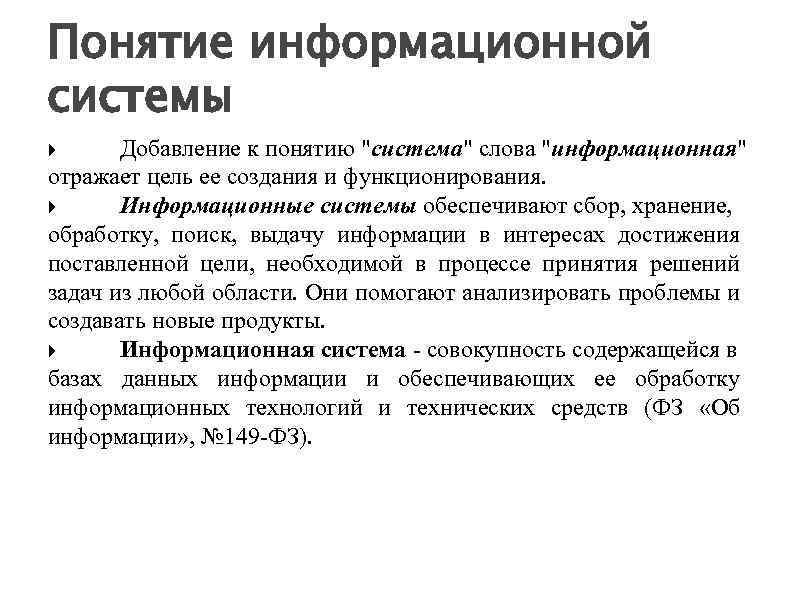 Понятие информационной системы

Добавление к понятию "система" слова "информационная" отражает цель ее создания и функционирования.

Информационные системы обеспечивают сбор, хранение, обработку, поиск, выдачу информации в интересах достижения поставленной цели, необходимой в процессе принятия решений задач из любой области. Они помогают анализировать проблемы и создавать новые продукты.

Информационная система - совокупность содержащейся в базах данных информации и обеспечивающих ее обработку информационных технологий и технических средств (ФЗ «Об информации», №149-ФЗ).